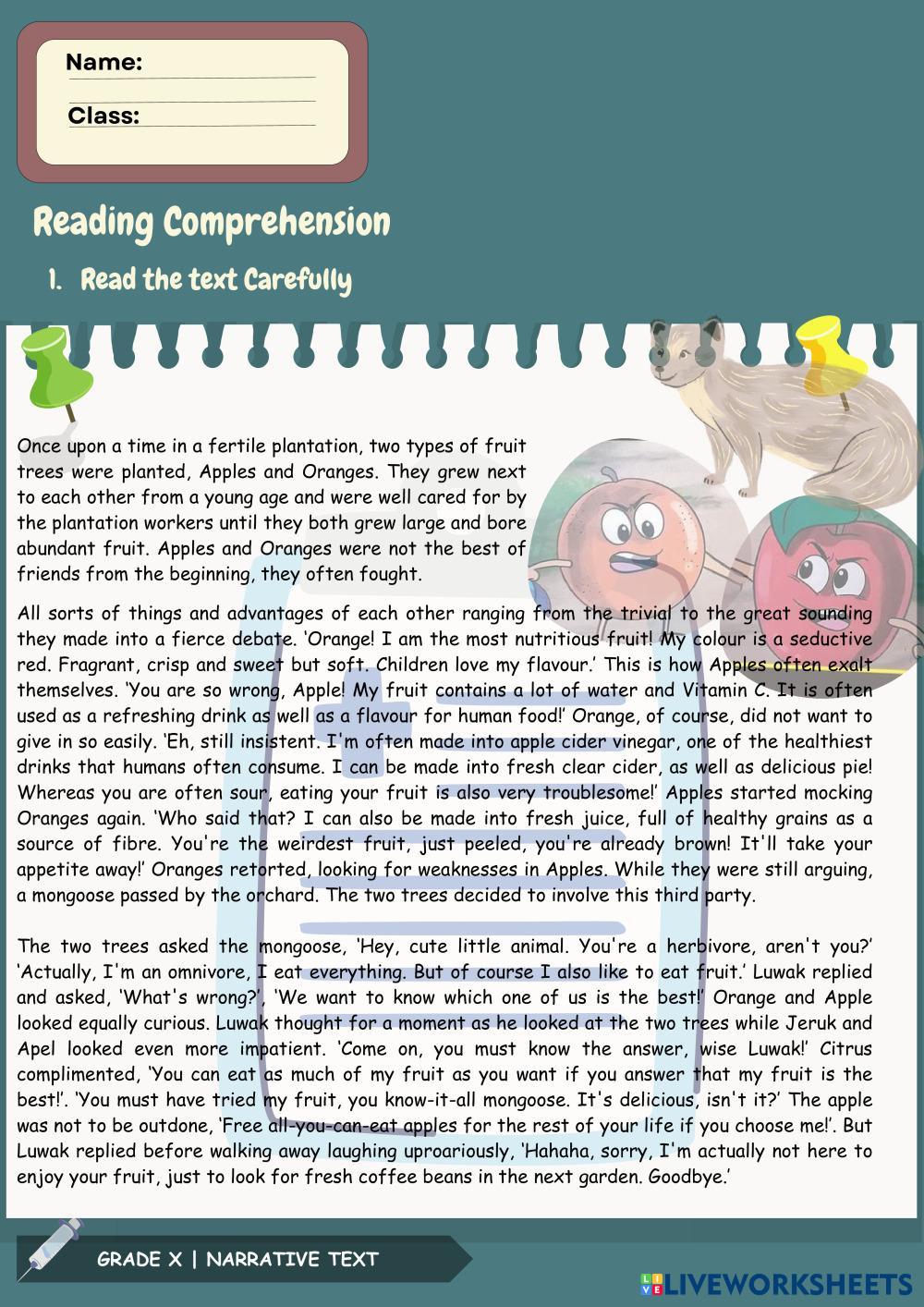 Name:

Class:

Reading Comprehension

1. Read the text Carefully

Once upon a time in a fertile plantation, two types of fruit trees were planted, Apples and Oranges. They grew next to each other from a young age and were well cared for by the plantation workers until they both grew large and bore abundant fruit. Apples and Oranges were not the best of friends from the beginning, they often fought.

All sorts of things and advantages of each other ranging from the trivial to the great sounding they made into a fierce debate. 'Orange! I am the most nutritious fruit! My colour is a seductive red. Fragrant, crisp and sweet but soft. Children love my flavour.' This is how Apples often exalt themselves. 'You are so wrong, Apple! My fruit contains a lot of water and Vitamin C. It is often used as a refreshing drink as well as a flavour for human food!' Orange, of course, did not want to give in so easily. 'Eh, still insistent. I'm often made into apple cider vinegar, one of the healthiest drinks that humans often consume. I can be made into fresh clear cider, as well as delicious pie! Whereas you are often sour, eating your fruit is also very troublesome!' Apples started mocking Oranges again. 'Who said that? I can also be made into fresh juice, full of healthy grains as a source of fibre. You're the weirdest fruit, just peeled, you're already brown! It'll take your appetite away!' Oranges retorted, looking for weaknesses in Apples. While they were still arguing, a mongoose passed by the orchard. The two trees decided to involve this third party.

The two trees asked the mongoose, 'Hey, cute little animal. You're a herbivore, aren't you?' 'Actually, I'm an omnivore, I eat everything. But of course I also like to eat fruit.' Luwak replied and asked, 'What's wrong?', 'We want to know which one of us is the best!' Orange and Apple looked equally curious. Luwak thought for a moment as he looked at the two trees while Jeruk and Apel looked even more impatient. 'Come on, you must know the answer, wise Luwak!' Citrus complimented, 'You can eat as much of my fruit as you want if you answer that my fruit is the best!'. 'You must have tried my fruit, you know-it-all mongoose. It's delicious, isn't it?' The apple was not to be outdone, 'Free all-you-can-eat apples for the rest of your life if you choose me!'. But Luwak replied before walking away laughing uproariously, 'Hahaha, sorry, I'm actually not here to enjoy your fruit, just to look for fresh coffee beans in the next garden. Goodbye.'

GRADE X | NARRATIVE TEXT

LIVEWORKSHEETS